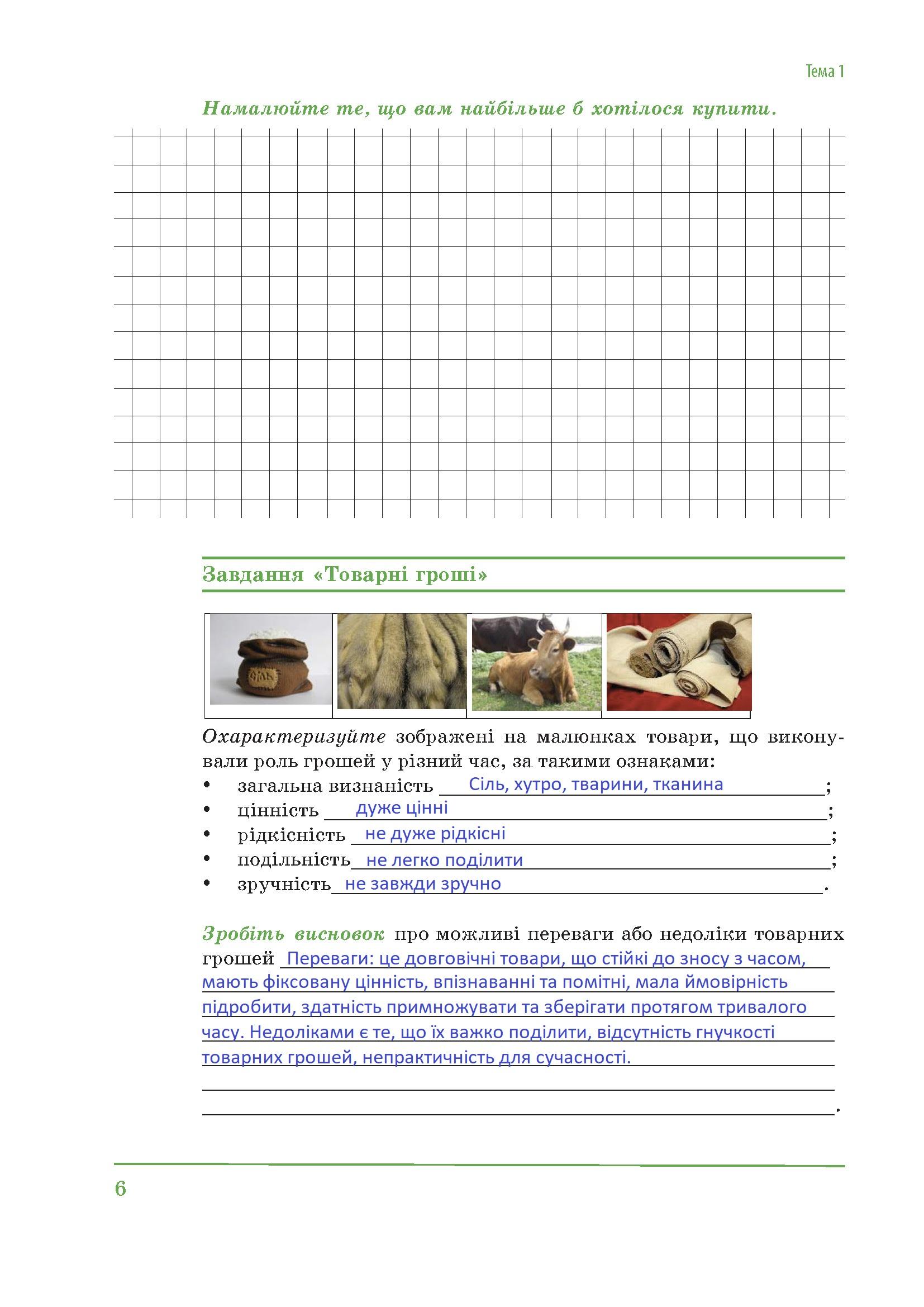 Тема 1

Намалюйте те, що вам найбільше б хотілося купити.

Завдання «Товарні гроші»

Охарактеризуйте зображені на малюнках товари, що виконували роль грошей у різний час, за такими ознаками:
• загальна визнаність Сіль, хутро, тварини, тканина;
• цінність дуже цінні;
• рідкісність не дуже рідкісні;
• подільність не легко поділити;
• зручність не завжди зручно.

Зробіть висновок про можливі переваги або недоліки товарних грошей Переваги: це довговічні товари, що стійкі до зносу з часом, мають фіксовану цінність, впізнаванні та помітні, мала ймовірність підробити, здатність примножувати та зберігати протягом тривалого часу. Недоліками є те, що їх важко поділити, відсутність гнучкості товарних грошей, непрактичність для сучасності.

6